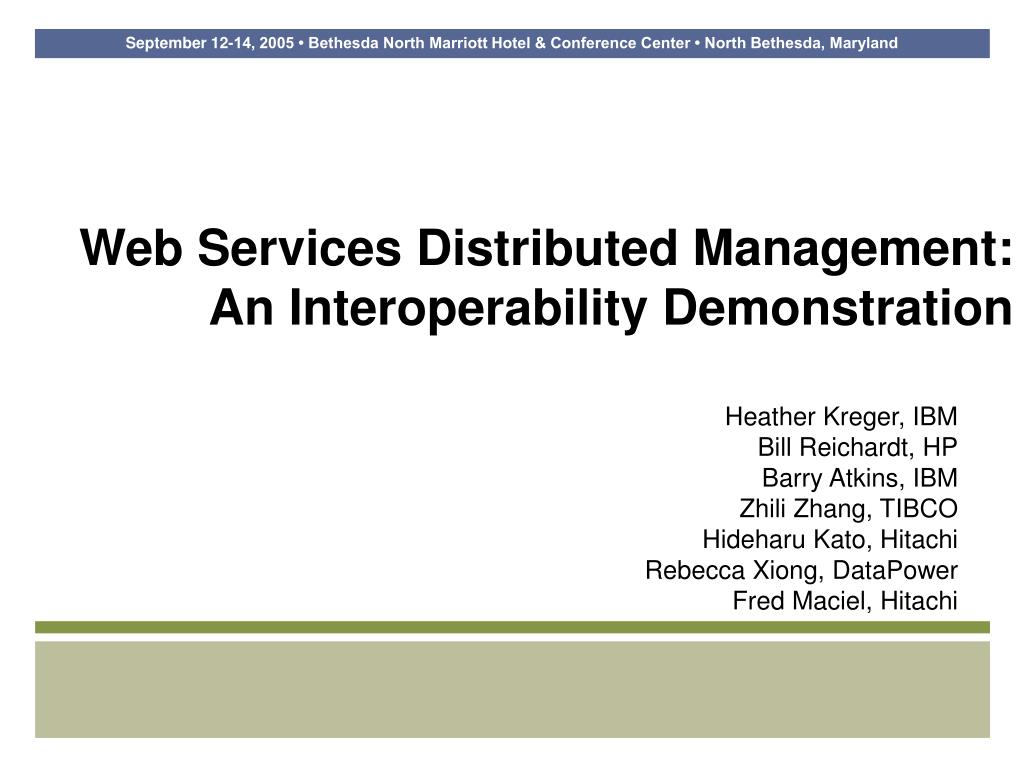 September 12-14, 2005 • Bethesda North Marriott Hotel & Conference Center • North Bethesda, Maryland

Web Services Distributed Management: An Interoperability Demonstration

Heather Kreger, IBM
Bill Reichardt, HP
Barry Atkins, IBM
Zhili Zhang, TIBCO
Hideharu Kato, Hitachi
Rebecca Xiong, DataPower
Fred Maciel, Hitachi